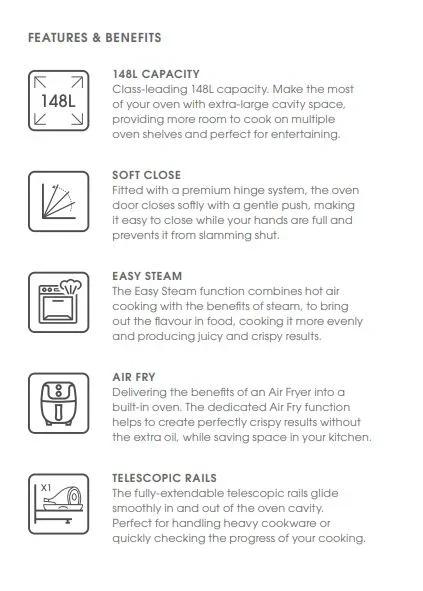 FEATURES & BENEFITS

148L

148L CAPACITY
Class-leading 148L capacity. Make the most of your oven with extra-large cavity space, providing more room to cook on multiple oven shelves and perfect for entertaining.

SOFT CLOSE
Fitted with a premium hinge system, the oven door closes softly with a gentle push, making it easy to close while your hands are full and prevents it from slamming shut.

EASY STEAM
The Easy Steam function combines hot air cooking with the benefits of steam, to bring out the flavour in food, cooking it more evenly and producing juicy and crispy results.

AIR FRY
Delivering the benefits of an Air Fryer into a built-in oven. The dedicated Air Fry function helps to create perfectly crispy results without the extra oil, while saving space in your kitchen.

X1

TELESCOPIC RAILS
The fully-extendable telescopic rails glide smoothly in and out of the oven cavity. Perfect for handling heavy cookware or quickly checking the progress of your cooking.